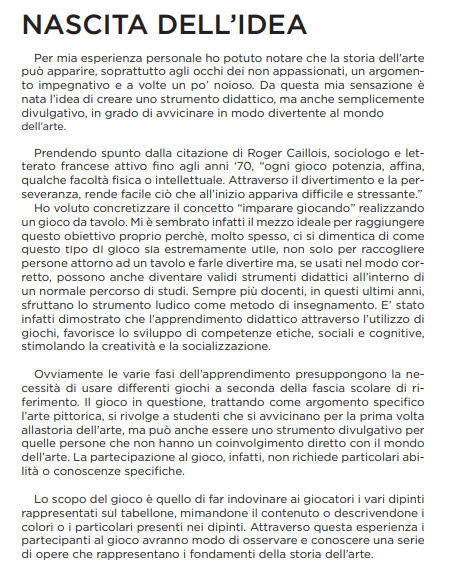 NASCITA DELL'IDEA

Per mia esperienza personale ho potuto notare che la storia dell'arte può apparire, soprattutto agli occhi dei non appassionati, un argomento impegnativo e a volte un po' noioso. Da questa mia sensazione è nata l'idea di creare uno strumento didattico, ma anche semplicemente divulgativo, in grado di avvicinare in modo divertente al mondo dell'arte.

Prendendo spunto dalla citazione di Roger Caillois, sociologo e letterato francese attivo fino agli anni '70, "ogni gioco potenzia, affina, qualche facoltà fisica o intellettuale. Attraverso il divertimento e la perseveranza, rende facile ciò che all'inizio appariva difficile e stressante."
Ho voluto concretizzare il concetto "imparare giocando" realizzando un gioco da tavolo. Mi è sembrato infatti il mezzo ideale per raggiungere questo obiettivo proprio perchè, molto spesso, ci si dimentica di come questo tipo di gioco sia estremamente utile, non solo per raccogliere persone attorno ad un tavolo e farle divertire ma, se usati nel modo corretto, possono anche diventare validi strumenti didattici all'interno di un normale percorso di studi. Sempre più docenti, in questi ultimi anni, sfruttano lo strumento ludico come metodo di insegnamento. E' stato infatti dimostrato che l'apprendimento didattico attraverso l'utilizzo di giochi, favorisce lo sviluppo di competenze etiche, sociali e cognitive, stimolando la creatività e la socializzazione.

Ovviamente le varie fasi dell'apprendimento presuppongono la necessità di usare differenti giochi a seconda della fascia scolare di riferimento. Il gioco in questione, trattando come argomento specifico l'arte pittorica, si rivolge a studenti che si avvicinano per la prima volta allastoria dell'arte, ma può anche essere uno strumento divulgativo per quelle persone che non hanno un coinvolgimento diretto con il mondo dell'arte. La partecipazione al gioco, infatti, non richiede particolari abilità o conoscenze specifiche.

Lo scopo del gioco è quello di far indovinare ai giocatori i vari dipinti rappresentati sul tabellone, mimandone il contenuto o descrivendone i colori o i particolari presenti nei dipinti. Attraverso questa esperienza i partecipanti al gioco avranno modo di osservare e conoscere una serie di opere che rappresentano i fondamenti della storia dell'arte.